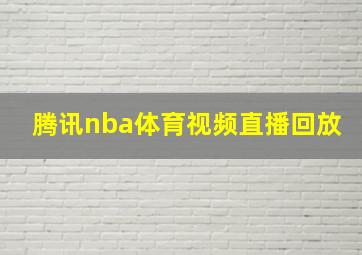 腾讯nba体育视频直播回放